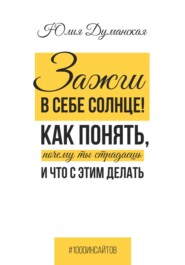 Юлия Думанская

Зажги
В СЕБЕ СОЛНЦЕ!
КАК ПОНЯТЬ,
почему ты страдаешь
И ЧТО С ЭТИМ ДЕЛАТЬ

#1000ИНСАЙТОВ